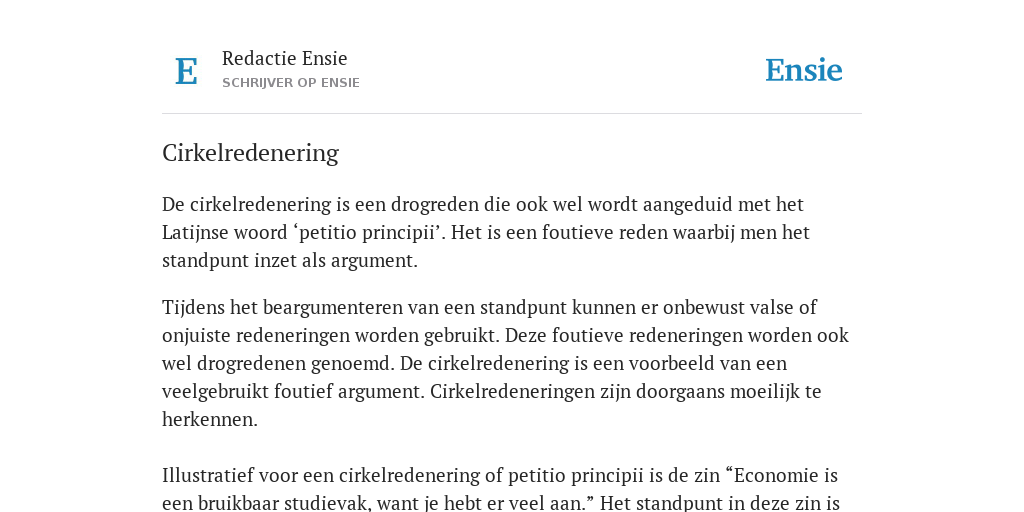 E

Redactie Ensie
SCHRIJVER OP ENSIE

Ensie

Cirkelredenering

De cirkelredenering is een drogreden die ook wel wordt aangeduid met het Latijnse woord ‘petitio principii’. Het is een foutieve reden waarbij men het standpunt inzet als argument.

Tijdens het beargumenteren van een standpunt kunnen er onbewust valse of onjuiste redeneringen worden gebruikt. Deze foutieve redeneringen worden ook wel drogredenen genoemd. De cirkelredenering is een voorbeeld van een veelgebruikt foutief argument. Cirkelredeneringen zijn doorgaans moeilijk te herkennen.

Illustratief voor een cirkelredenering of petitio principii is de zin “Economie is een bruikbaar studievak, want je hebt er veel aan.” Het standpunt in deze zin is